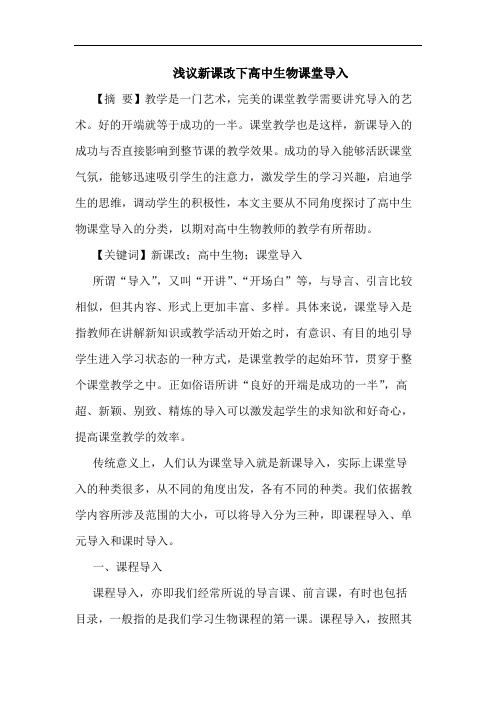 浅议新课改下高中生物课堂导入

【摘 要】教学是一门艺术，完美的课堂教学需要讲究导入的艺术。好的开端就等于成功的一半。课堂教学也是这样，新课导入的成功与否直接影响到整节课的教学效果。成功的导入能够活跃课堂气氛，能够迅速吸引学生的注意力，激发学生的学习兴趣，启迪学生的思维，调动学生的积极性，本文主要从不同角度探讨了高中生物课堂导入的分类，以期对高中生物教师的教学有所帮助。

【关键词】新课改；高中生物；课堂导入

所谓“导入”，又叫“开讲”、“开场白”等，与导言、引言比较相似，但其内容、形式上更加丰富、多样。具体来说，课堂导入是指教师在讲解新知识或教学活动开始之时，有意识、有目的地引导学生进入学习状态的一种方式，是课堂教学的起始环节，贯穿于整个课堂教学之中。正如俗语所讲“良好的开端是成功的一半”，高超、新颖、别致、精炼的导入可以激发起学生的求知欲和好奇心，提高课堂教学的效率。

传统意义上，人们认为课堂导入就是新课导入，实际上课堂导入的种类很多，从不同的角度出发，各有不同的种类。我们依据教学内容所涉及范围的大小，可以将导入分为三种，即课程导入、单元导入和课时导入。

一、课程导入

课程导入，亦即我们经常所说的导言课、前言课，有时也包括目录，一般指的是我们学习生物课程的第一课。课程导入，按照其